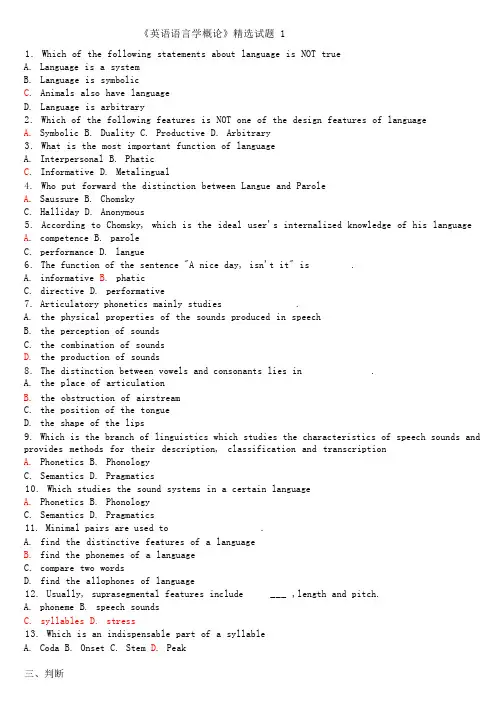 《英语语言学概论》精选试题 1

1. Which of the following statements about language is NOT true
A. Language is a system
B. Language is symbolic
C. Animals also have language
D. Language is arbitrary
2. Which of the following features is NOT one of the design features of language
A. Symbolic B. Duality C. Productive D. Arbitrary
3. What is the most important function of language
A. Interpersonal B. Phatic
C. Informative D. Metalingual
4. Who put forward the distinction between Langue and Parole
A. Saussure B. Chomsky
C. Halliday D. Anonymous
5. According to Chomsky, which is the ideal user's internalized knowledge of his language
A. competence B. parole
C. performance D. langue
6. The function of the sentence "A nice day, isn't it" is .
A. informative B. phatic
C. directive D. performative
7. Articulatory phonetics mainly studies .
A. the physical properties of the sounds produced in speech
B. the perception of sounds
C. the combination of sounds
D. the production of sounds
8. The distinction between vowels and consonants lies in .
A. the place of articulation
B. the obstruction of airstream
C. the position of the tongue
D. the shape of the lips
9. Which is the branch of linguistics which studies the characteristics of speech sounds and provides methods for their description, classification and transcription
A. Phonetics B. Phonology
C. Semantics D. Pragmatics
10. Which studies the sound systems in a certain language
A. Phonetics B. Phonology
C. Semantics D. Pragmatics
11. Minimal pairs are used to .
A. find the distinctive features of a language
B. find the phonemes of a language
C. compare two words
D. find the allophones of language
12. Usually, suprasegmental features include ___ ,length and pitch.
A. phoneme B. speech sounds
C. syllables D. stress
13. Which is an indispensable part of a syllable
A. Coda B. Onset C. Stem D. Peak

三、判断